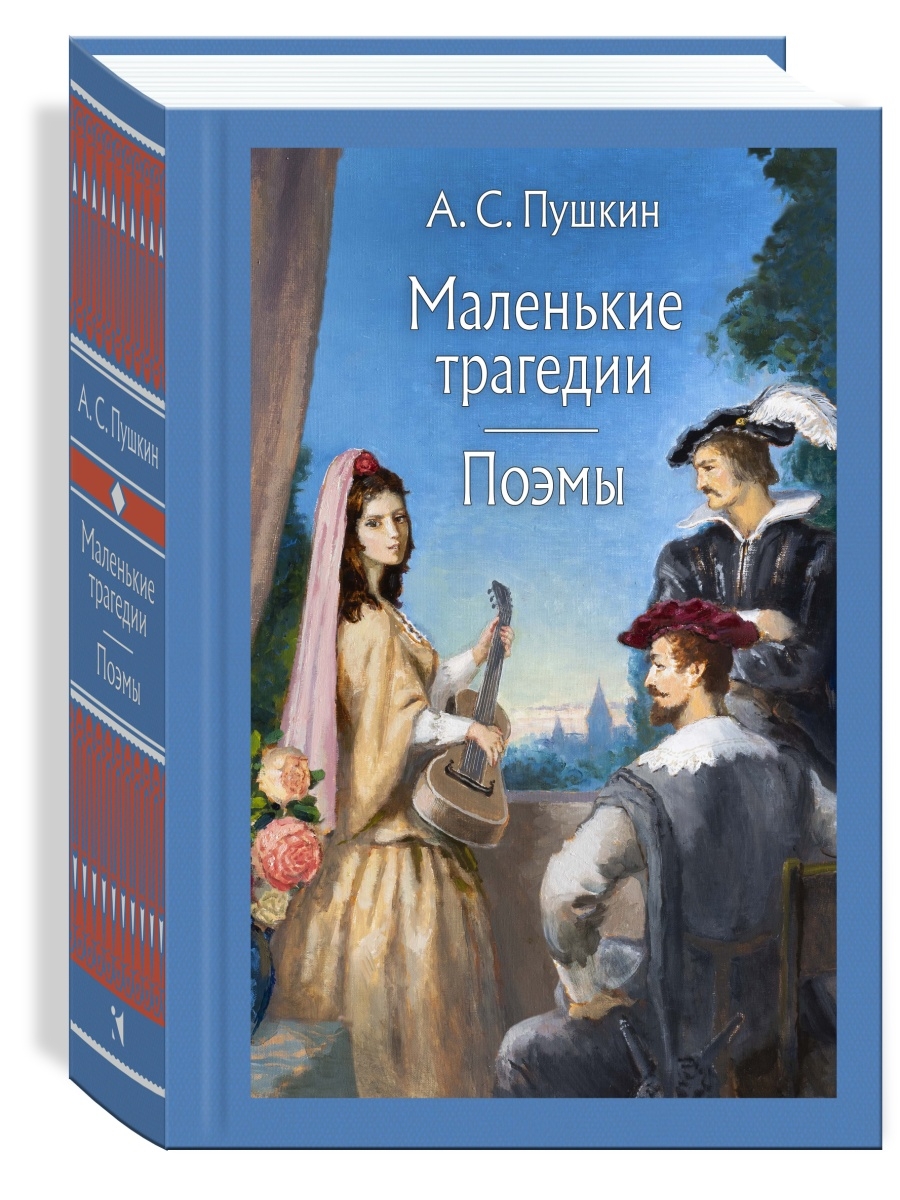 А. С. Пушкин
Маленькие трагедии
Поэмы

А. С. Пушкин
Маленькие трагедии
Поэмы